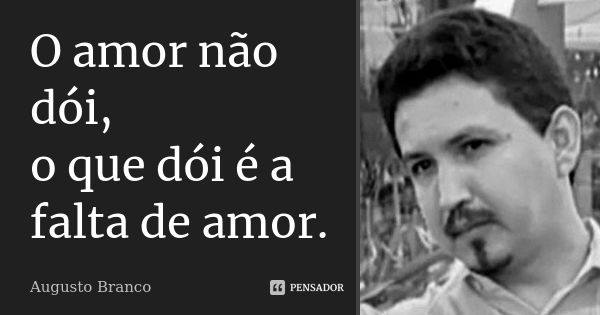 O amor não dói,
o que dói é a falta de amor.

Augusto Branco

PENSADOR